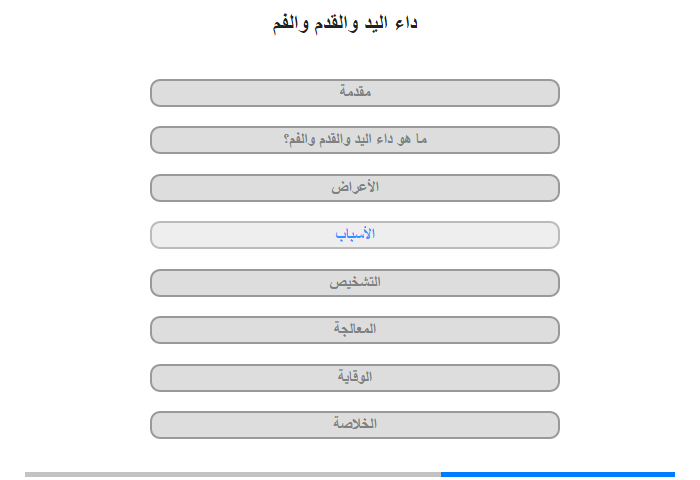 داء اليد والقدم والفم

مقدمة

ما هو داء اليد والقدم والفم؟

الأعراض

الأسباب

التشخيص

المعالجة

الوقاية

الخلاصة